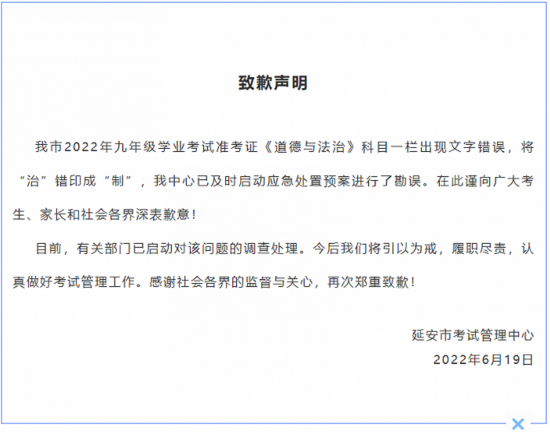 致歉声明

我市2022年九年级学业考试准考证《道德与法治》科目一栏出现文字错误，将“治”错印成“制”，我中心已及时启动应急处置预案进行了勘误。在此谨向广大考生、家长和社会各界深表歉意！

目前，有关部门已启动对该问题的调查处理。今后我们将引以为戒，履职尽责，认真做好考试管理工作。感谢社会各界的监督与关心，再次郑重致歉！

延安市考试管理中心
2022年6月19日